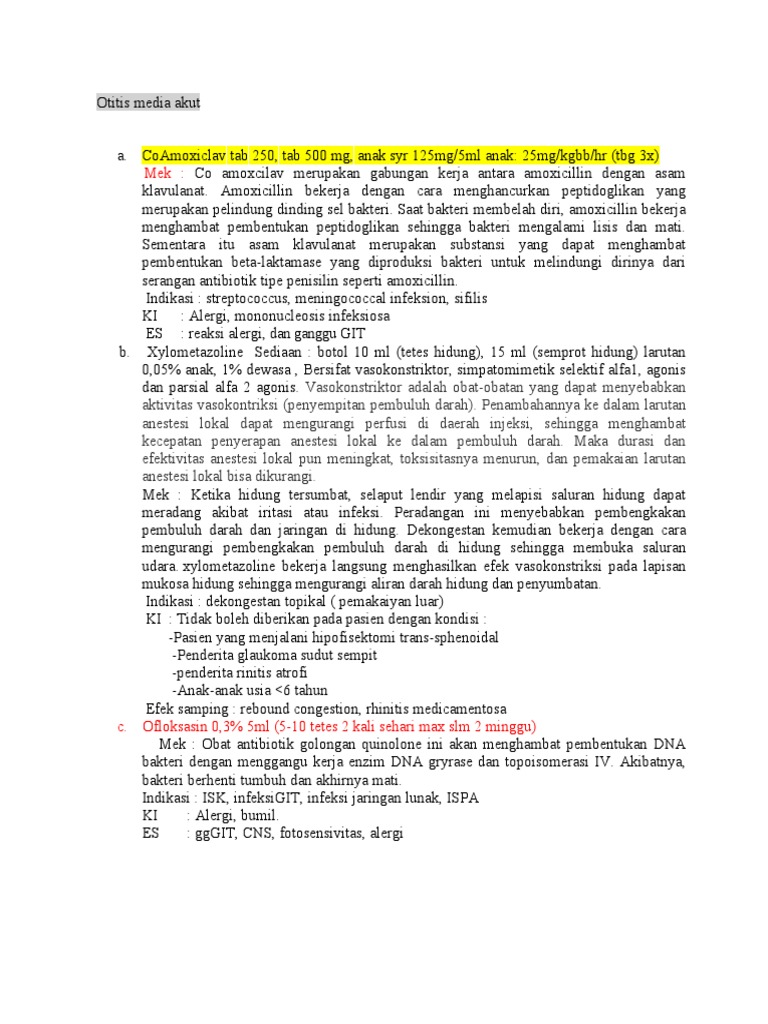 Otitis media akut

a. CoAmoxiclav tab 250, tab 500 mg, anak syr 125mg/5ml anak: 25mg/kgbb/hr (tbg 3x)
Mek : Co amoxcilav merupakan gabungan kerja antara amoxicillin dengan asam klavulanat. Amoxicillin bekerja dengan cara menghancurkan peptidoglikan yang merupakan pelindung dinding sel bakteri. Saat bakteri membelah diri, amoxicillin bekerja menghambat pembentukan peptidoglikan sehingga bakteri mengalami lisis dan mati. Sementara itu asam klavulanat merupakan substansi yang dapat menghambat pembentukan beta-laktamase yang diproduksi bakteri untuk melindungi dirinya dari serangan antibiotik tipe penisilin seperti amoxicillin.
Indikasi : streptococcus, meningococcal infeksion, sifilis
KI : Alergi, mononucleosis infeksiosa
ES : reaksi alergi, dan ganggu GIT

b. Xylometazoline Sediaan : botol 10 ml (tetes hidung), 15 ml (semprot hidung) larutan 0,05% anak, 1% dewasa , Bersifat vasokonstriktor, simpatomimetik selektif alfa1, agonis dan parsial alfa 2 agonis. Vasokonstriktor adalah obat-obatan yang dapat menyebabkan aktivitas vasokontriksi (penyempitan pembuluh darah). Penambahannya ke dalam larutan anestesi lokal dapat mengurangi perfusi di daerah injeksi, sehingga menghambat kecepatan penyerapan anestesi lokal ke dalam pembuluh darah. Maka durasi dan efektivitas anestesi lokal pun meningkat, toksisitasnya menurun, dan pemakaian larutan anestesi lokal bisa dikurangi.
Mek : Ketika hidung tersumbat, selaput lendir yang melapisi saluran hidung dapat meradang akibat iritasi atau infeksi. Peradangan ini menyebabkan pembengkakan pembuluh darah dan jaringan di hidung. Dekongestan kemudian bekerja dengan cara mengurangi pembengkakan pembuluh darah di hidung sehingga membuka saluran udara. xylometazoline bekerja langsung menghasilkan efek vasokonstriksi pada lapisan mukosa hidung sehingga mengurangi aliran darah hidung dan penyumbatan.
Indikasi : dekongestan topikal ( pemakaiyan luar)
KI : Tidak boleh diberikan pada pasien dengan kondisi :
-Pasien yang menjalani hipofisektomi trans-sphenoidal
-Penderita glaukoma sudut sempit
-penderita rinitis atrofi
-Anak-anak usia <6 tahun
Efek samping : rebound congestion, rhinitis medicamentosa

c. Ofloksasin 0,3% 5ml (5-10 tetes 2 kali sehari max slm 2 minggu)
Mek : Obat antibiotik golongan quinolone ini akan menghambat pembentukan DNA bakteri dengan menggangu kerja enzim DNA gryrase dan topoisomerasi IV. Akibatnya, bakteri berhenti tumbuh dan akhirnya mati.
Indikasi : ISK, infeksiGIT, infeksi jaringan lunak, ISPA
KI : Alergi, bumil.
ES : ggGIT, CNS, fotosensivitas, alergi